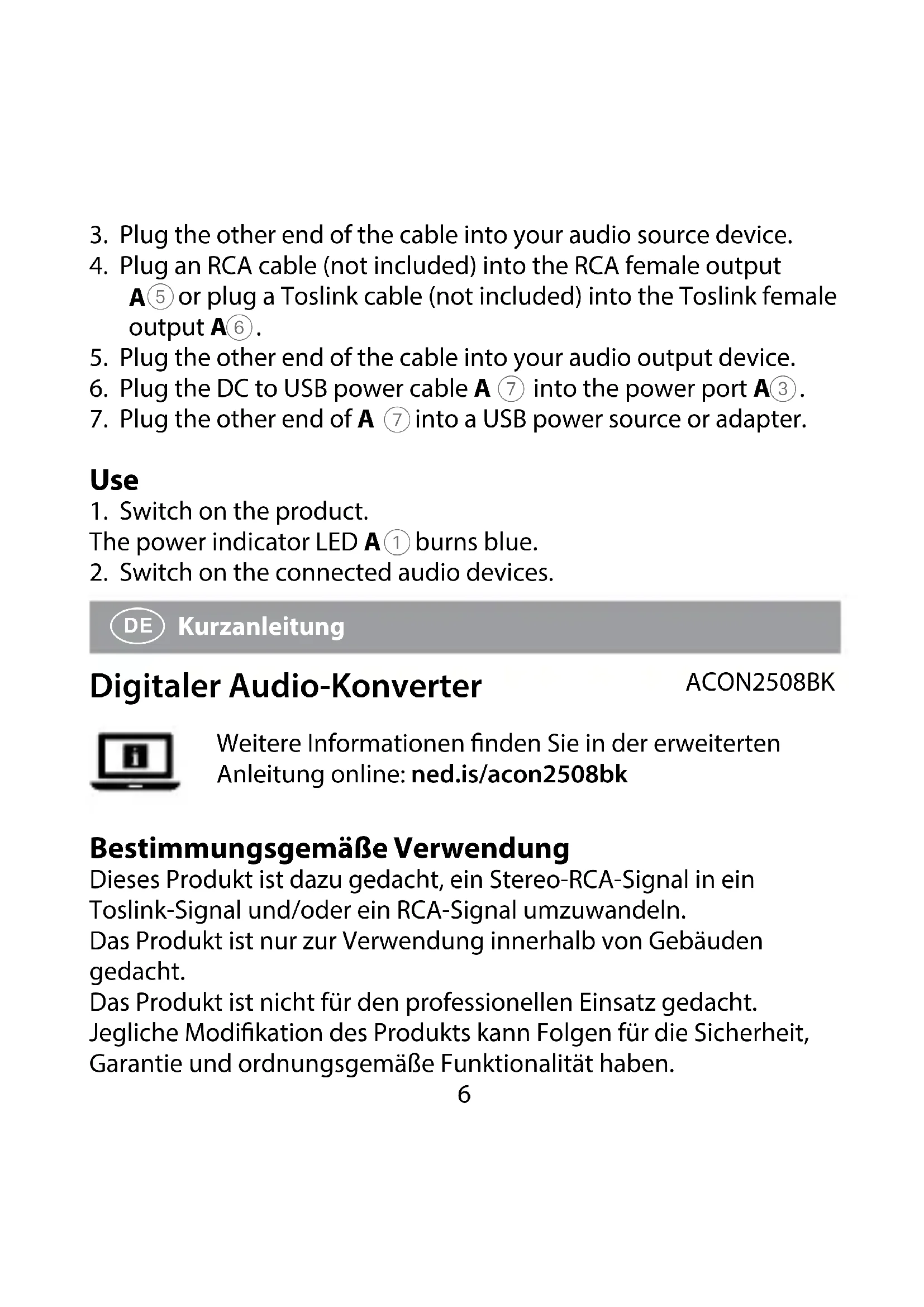 3. Plug the other end of the cable into your audio source device.
4. Plug an RCA cable (not included) into the RCA female output A⑤ or plug a Toslink cable (not included) into the Toslink female output A⑥.
5. Plug the other end of the cable into your audio output device.
6. Plug the DC to USB power cable A ⑦ into the power port A③.
7. Plug the other end of A ⑦ into a USB power source or adapter.

Use
1. Switch on the product.
The power indicator LED A① burns blue.
2. Switch on the connected audio devices.

DE Kurzanleitung

Digitaler Audio-Konverter

ACON2508BK

Weitere Informationen finden Sie in der erweiterten Anleitung online: ned.is/acon2508bk

Bestimmungsgemäße Verwendung
Dieses Produkt ist dazu gedacht, ein Stereo-RCA-Signal in ein Toslink-Signal und/oder ein RCA-Signal umzuwandeln.
Das Produkt ist nur zur Verwendung innerhalb von Gebäuden gedacht.
Das Produkt ist nicht für den professionellen Einsatz gedacht.
Jegliche Modifikation des Produkts kann Folgen für die Sicherheit, Garantie und ordnungsgemäße Funktionalität haben.

6